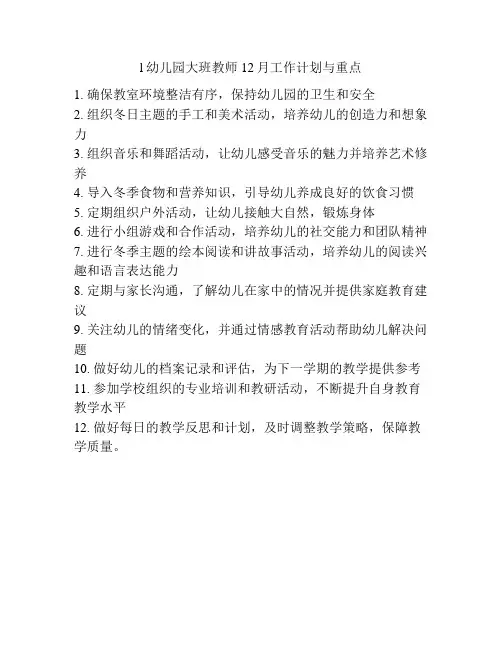 1幼儿园大班教师 12 月工作计划与重点

1. 确保教室环境整洁有序，保持幼儿园的卫生和安全
2. 组织冬日主题的手工和美术活动，培养幼儿的创造力和想象力
3. 组织音乐和舞蹈活动，让幼儿感受音乐的魅力并培养艺术修养
4. 导入冬季食物和营养知识，引导幼儿养成良好的饮食习惯
5. 定期组织户外活动，让幼儿接触大自然，锻炼身体
6. 进行小组游戏和合作活动，培养幼儿的社交能力和团队精神
7. 进行冬季主题的绘本阅读和讲故事活动，培养幼儿的阅读兴趣和语言表达能力
8. 定期与家长沟通，了解幼儿在家中的情况并提供家庭教育建议
9. 关注幼儿的情绪变化，并通过情感教育活动帮助幼儿解决问题
10. 做好幼儿的档案记录和评估，为下一学期的教学提供参考
11. 参加学校组织的专业培训和教研活动，不断提升自身教育教学水平
12. 做好每日的教学反思和计划，及时调整教学策略，保障教学质量。